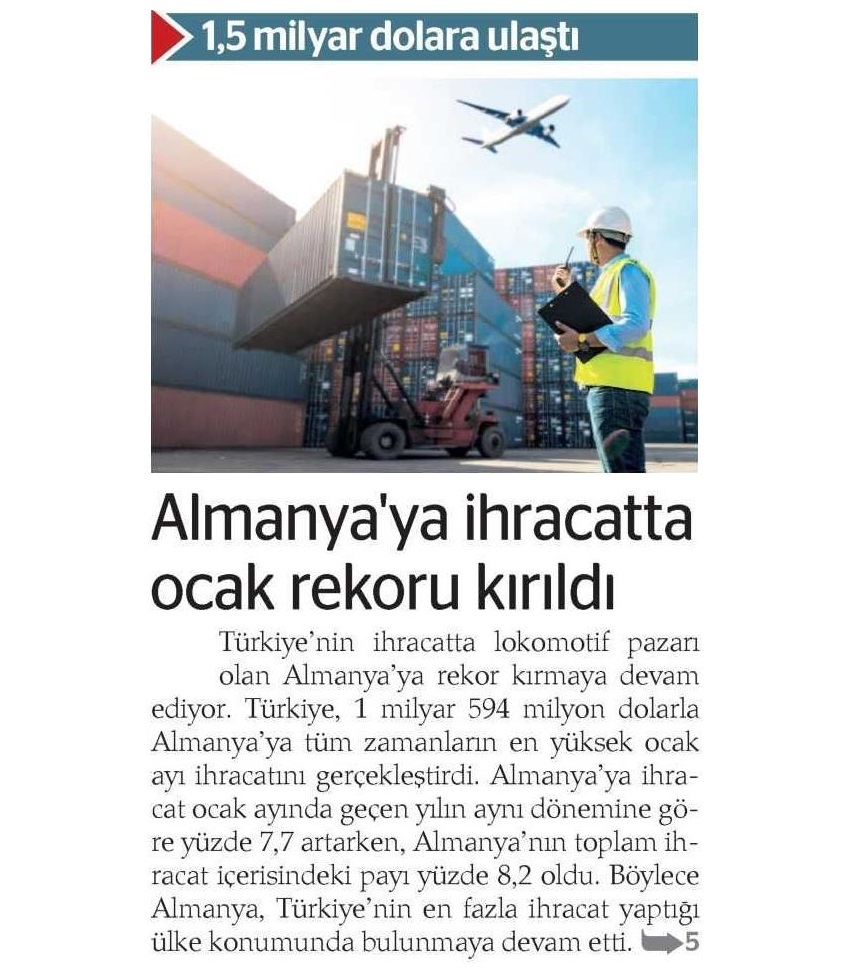 1,5 milyar dolara ulaştı

Almanya'ya ihracatta ocak rekoru kırıldı

Türkiye'nin ihracatta lokomotif pazarı olan Almanya'ya rekor kırmaya devam ediyor. Türkiye, 1 milyar 594 milyon dolarla Almanya'ya tüm zamanların en yüksek ocak ayı ihracatını gerçekleştirdi. Almanya'ya ihracat ocak ayında geçen yılın aynı dönemine göre yüzde 7,7 artarken, Almanya'nın toplam ihracat içerisindeki payı yüzde 8,2 oldu. Böylece Almanya, Türkiye'nin en fazla ihracat yaptığı ülke konumunda bulunmaya devam etti. 5